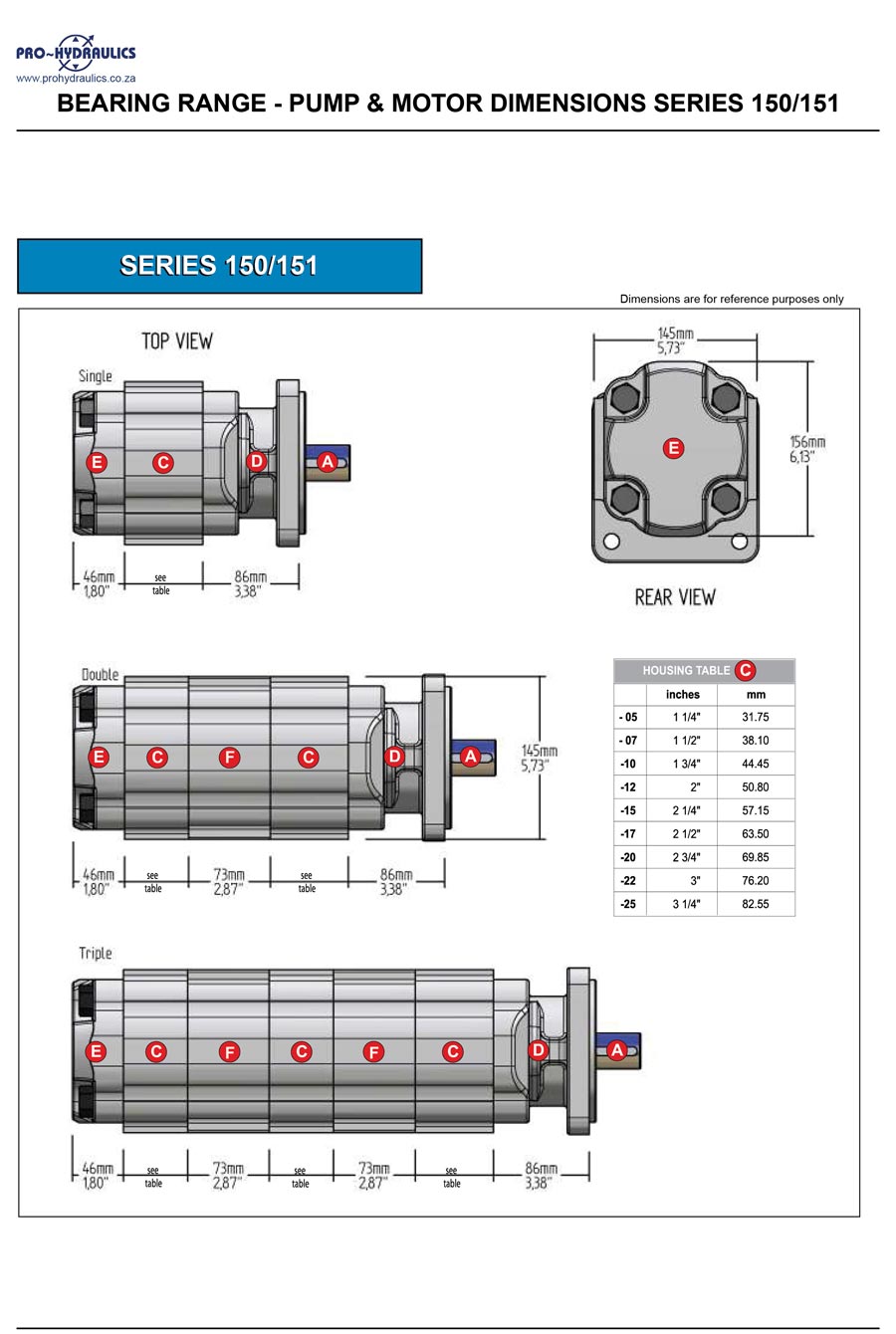 PRO~HYDRAULICS
www.prohydraulics.co.za

BEARING RANGE - PUMP & MOTOR DIMENSIONS SERIES 150/151

SERIES 150/151

Dimensions are for reference purposes only

TOP VIEW

Single

E C D A

46mm 1,80"   see table   86mm 3,38"

145mm 5,73"

E

156mm 6,13"

REAR VIEW

Double

E C F C D A

145mm 5,73"

46mm 1,80"   see table   73mm 2,87"   see table   86mm 3,38"

HOUSING TABLE C

| | inches | mm |
|---|---|---|
| - 05 | 1 1/4" | 31.75 |
| - 07 | 1 1/2" | 38.10 |
| -10 | 1 3/4" | 44.45 |
| -12 | 2" | 50.80 |
| -15 | 2 1/4" | 57.15 |
| -17 | 2 1/2" | 63.50 |
| -20 | 2 3/4" | 69.85 |
| -22 | 3" | 76.20 |
| -25 | 3 1/4" | 82.55 |

Triple

E C F C F C D A

46mm 1,80"   see table   73mm 2,87"   see table   73mm 2,87"   see table   86mm 3,38"